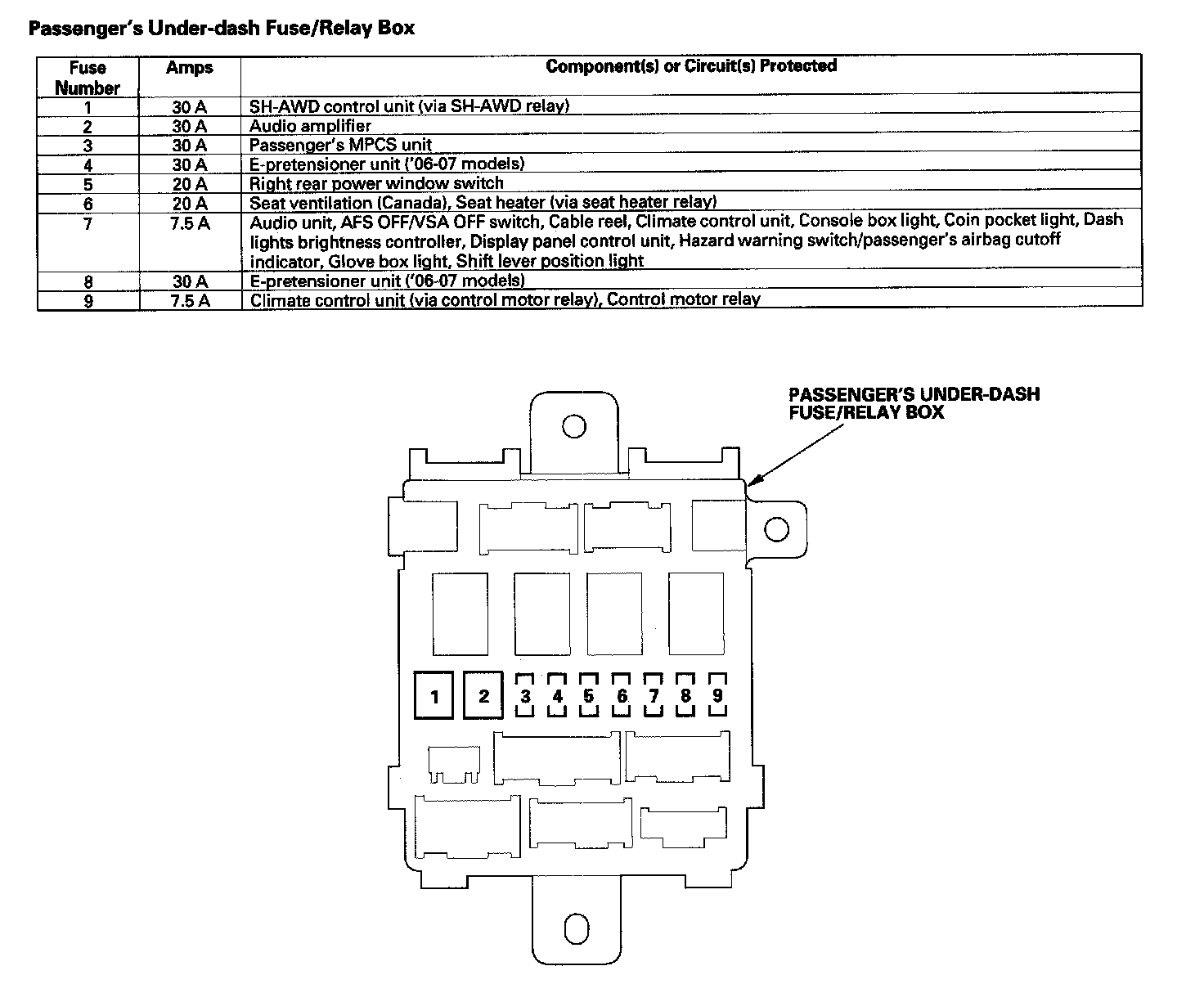 Passenger's Under-dash Fuse/Relay Box

| Fuse Number | Amps | Component(s) or Circuit(s) Protected |
|---|---|---|
| 1 | 30 A | SH-AWD control unit (via SH-AWD relay) |
| 2 | 30 A | Audio amplifier |
| 3 | 30 A | Passenger's MPCS unit |
| 4 | 30 A | E-pretensioner unit ('06-07 models) |
| 5 | 20 A | Right rear power window switch |
| 6 | 20 A | Seat ventilation (Canada), Seat heater (via seat heater relay) |
| 7 | 7.5 A | Audio unit, AFS OFF/VSA OFF switch, Cable reel, Climate control unit, Console box light, Coin pocket light, Dash lights brightness controller, Display panel control unit, Hazard warning switch/passenger's airbag cutoff indicator, Glove box light, Shift lever position light |
| 8 | 30 A | E-pretensioner unit ('06-07 models) |
| 9 | 7.5 A | Climate control unit (via control motor relay), Control motor relay |

PASSENGER'S UNDER-DASH FUSE/RELAY BOX

1 2 3 4 5 6 7 8 9